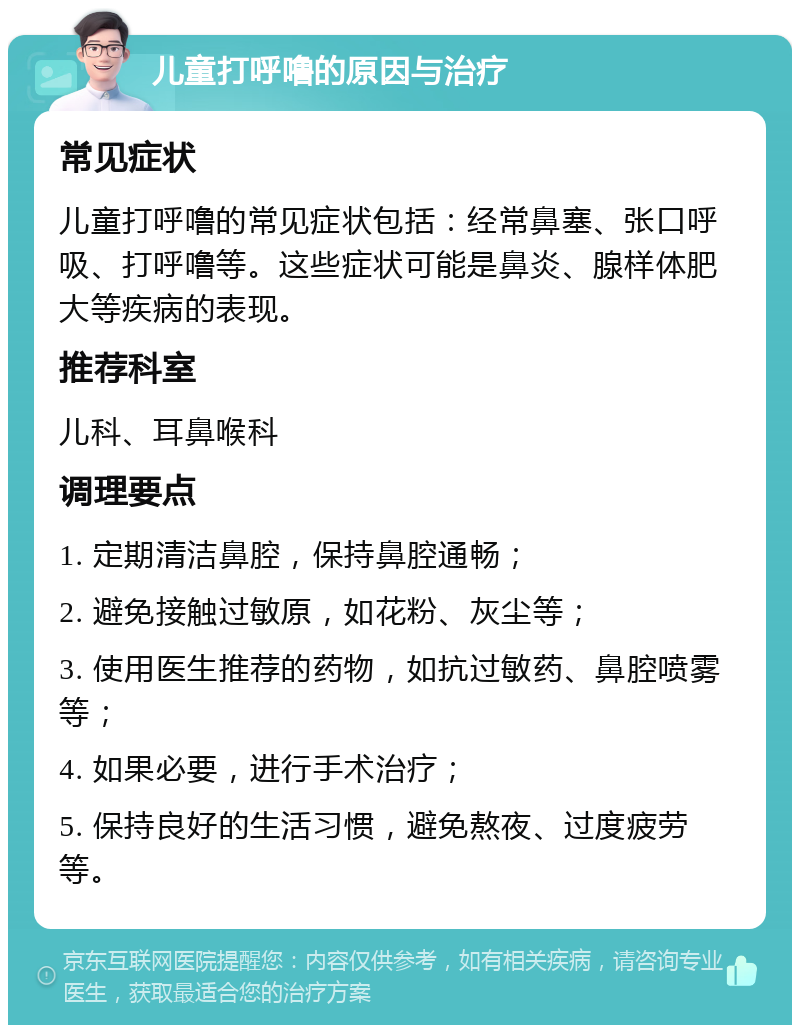 儿童打呼噜的原因与治疗

常见症状

儿童打呼噜的常见症状包括：经常鼻塞、张口呼吸、打呼噜等。这些症状可能是鼻炎、腺样体肥大等疾病的表现。

推荐科室

儿科、耳鼻喉科

调理要点

1. 定期清洁鼻腔，保持鼻腔通畅；

2. 避免接触过敏原，如花粉、灰尘等；

3. 使用医生推荐的药物，如抗过敏药、鼻腔喷雾等；

4. 如果必要，进行手术治疗；

5. 保持良好的生活习惯，避免熬夜、过度疲劳等。

京东互联网医院提醒您：内容仅供参考，如有相关疾病，请咨询专业医生，获取最适合您的治疗方案